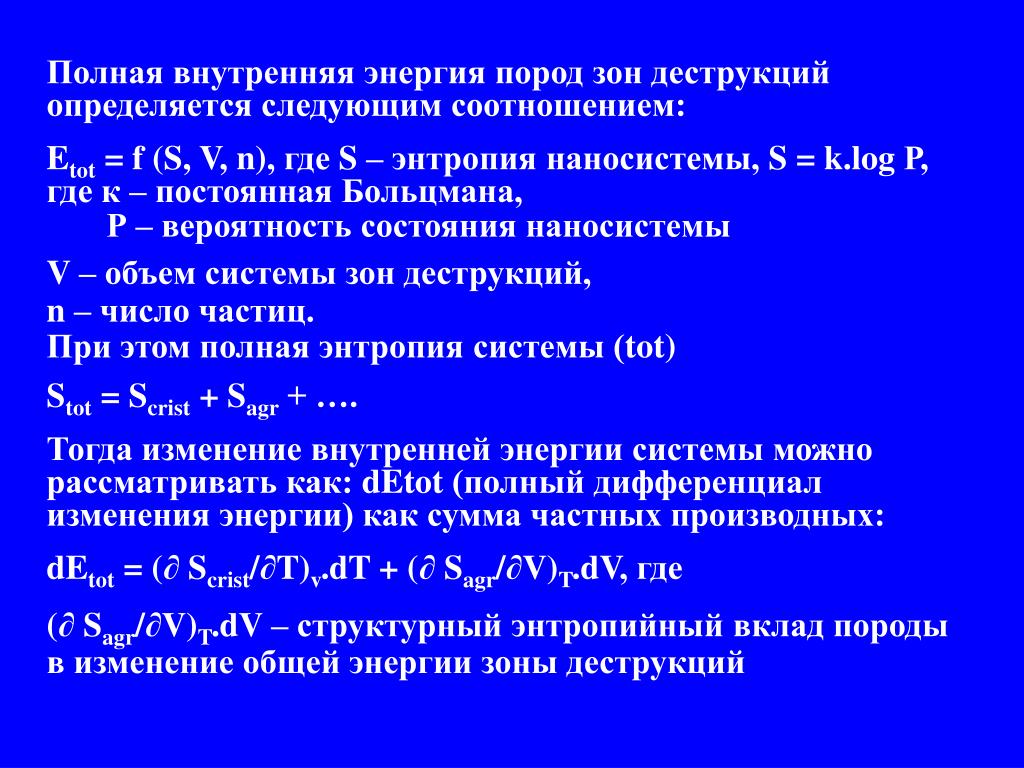 Полная внутренняя энергия пород зон деструкций определяется следующим соотношением:

$E_{tot}$ = f (S, V, n), где S – энтропия наносистемы, S = k.log P, где к – постоянная Больцмана,
P – вероятность состояния наносистемы

V – объем системы зон деструкций,
n – число частиц.
При этом полная энтропия системы (tot)

$S_{tot} = S_{crist} + S_{agr} + ….$

Тогда изменение внутренней энергии системы можно рассматривать как: dEtot (полный дифференциал изменения энергии) как сумма частных производных:

$dE_{tot} = (\partial S_{crist}/\partial T)_v.dT + (\partial S_{agr}/\partial V)_T.dV$, где

$(\partial S_{agr}/\partial V)_T.dV$ – структурный энтропийный вклад породы в изменение общей энергии зоны деструкций